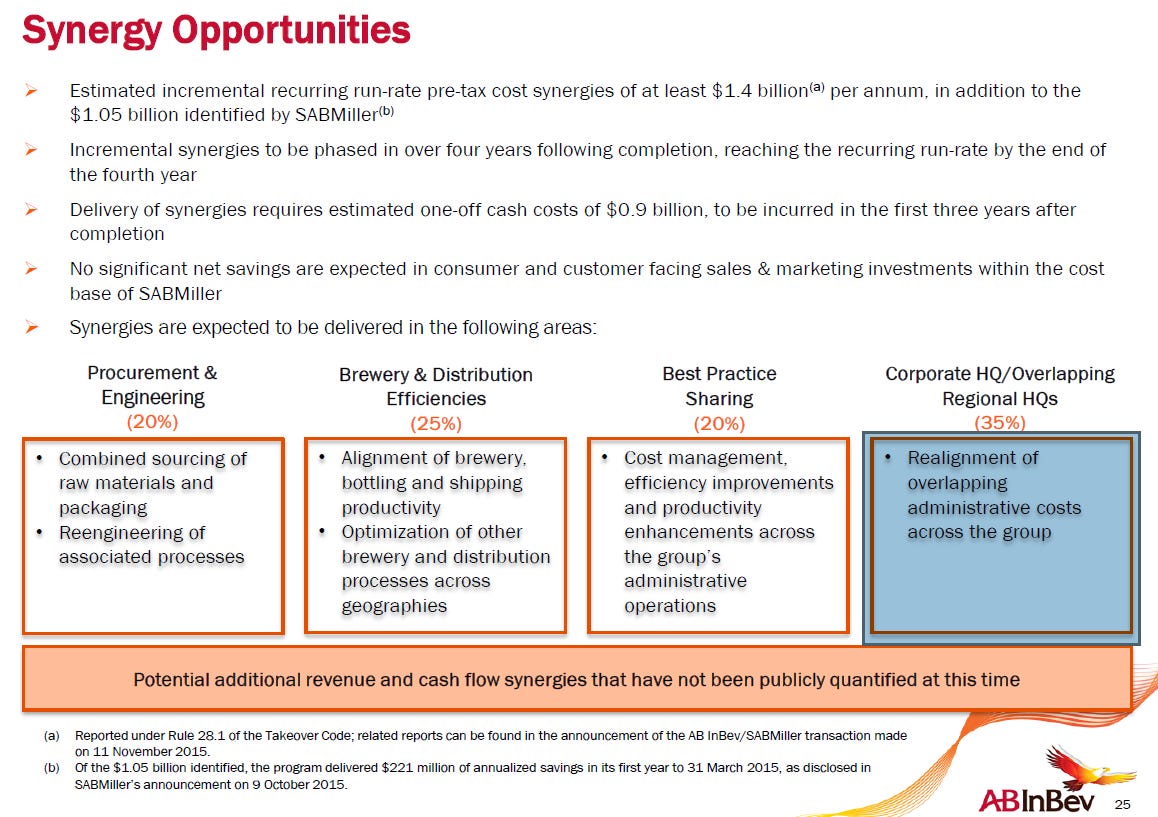 Synergy Opportunities

➢ Estimated incremental recurring run-rate pre-tax cost synergies of at least \$1.4 billion$^{(a)}$ per annum, in addition to the \$1.05 billion identified by SABMiller$^{(b)}$

➢ Incremental synergies to be phased in over four years following completion, reaching the recurring run-rate by the end of the fourth year

➢ Delivery of synergies requires estimated one-off cash costs of \$0.9 billion, to be incurred in the first three years after completion

➢ No significant net savings are expected in consumer and customer facing sales & marketing investments within the cost base of SABMiller

➢ Synergies are expected to be delivered in the following areas:

Procurement & Engineering
(20%)
• Combined sourcing of raw materials and packaging
• Reengineering of associated processes

Brewery & Distribution Efficiencies
(25%)
• Alignment of brewery, bottling and shipping productivity
• Optimization of other brewery and distribution processes across geographies

Best Practice Sharing
(20%)
• Cost management, efficiency improvements and productivity enhancements across the group's administrative operations

Corporate HQ/Overlapping Regional HQs
(35%)
• Realignment of overlapping administrative costs across the group

Potential additional revenue and cash flow synergies that have not been publicly quantified at this time

(a) Reported under Rule 28.1 of the Takeover Code; related reports can be found in the announcement of the AB InBev/SABMiller transaction made on 11 November 2015.
(b) Of the \$1.05 billion identified, the program delivered \$221 million of annualized savings in its first year to 31 March 2015, as disclosed in SABMiller's announcement on 9 October 2015.

ABInBev 25